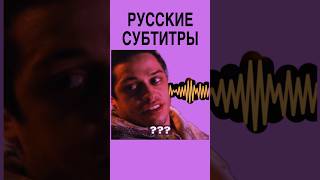 РУССКИЕ СУБТИТРЫ

???